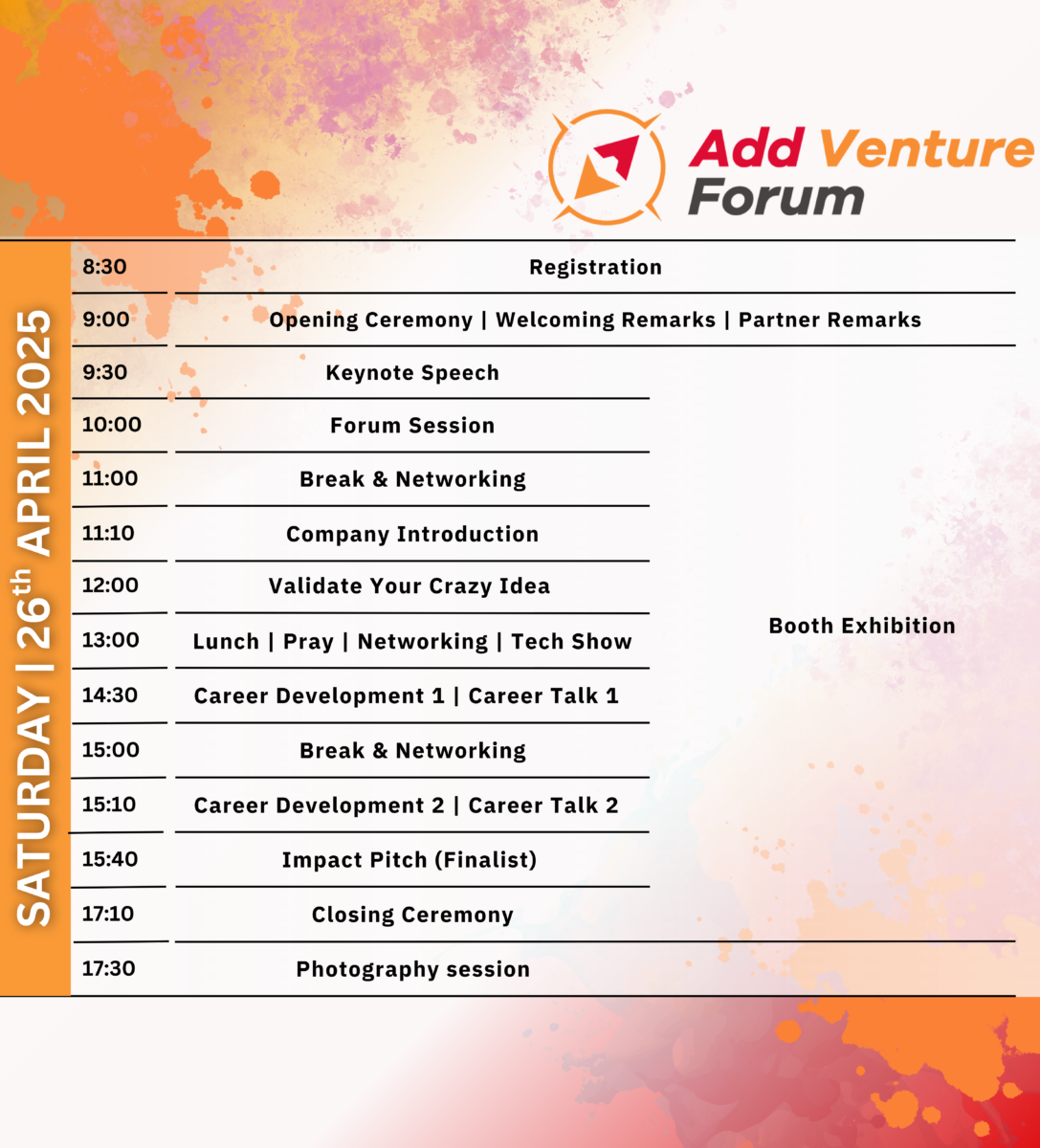 Add Venture Forum

SATURDAY | 26$^{th}$ APRIL 2025

| | | |
|---|---|---|
| 8:30 | Registration | |
| 9:00 | Opening Ceremony \| Welcoming Remarks \| Partner Remarks | |
| 9:30 | Keynote Speech | Booth Exhibition |
| 10:00 | Forum Session | |
| 11:00 | Break & Networking | |
| 11:10 | Company Introduction | |
| 12:00 | Validate Your Crazy Idea | |
| 13:00 | Lunch \| Pray \| Networking \| Tech Show | |
| 14:30 | Career Development 1 \| Career Talk 1 | |
| 15:00 | Break & Networking | |
| 15:10 | Career Development 2 \| Career Talk 2 | |
| 15:40 | Impact Pitch (Finalist) | |
| 17:10 | Closing Ceremony | |
| 17:30 | Photography session | |